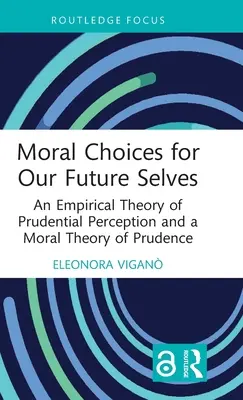 ROUTLEDGE FOCUS

Moral Choices for Our Future Selves

An Empirical Theory of Prudential Perception and a Moral Theory of Prudence

ELEONORA VIGANÒ

ROUTLEDGE